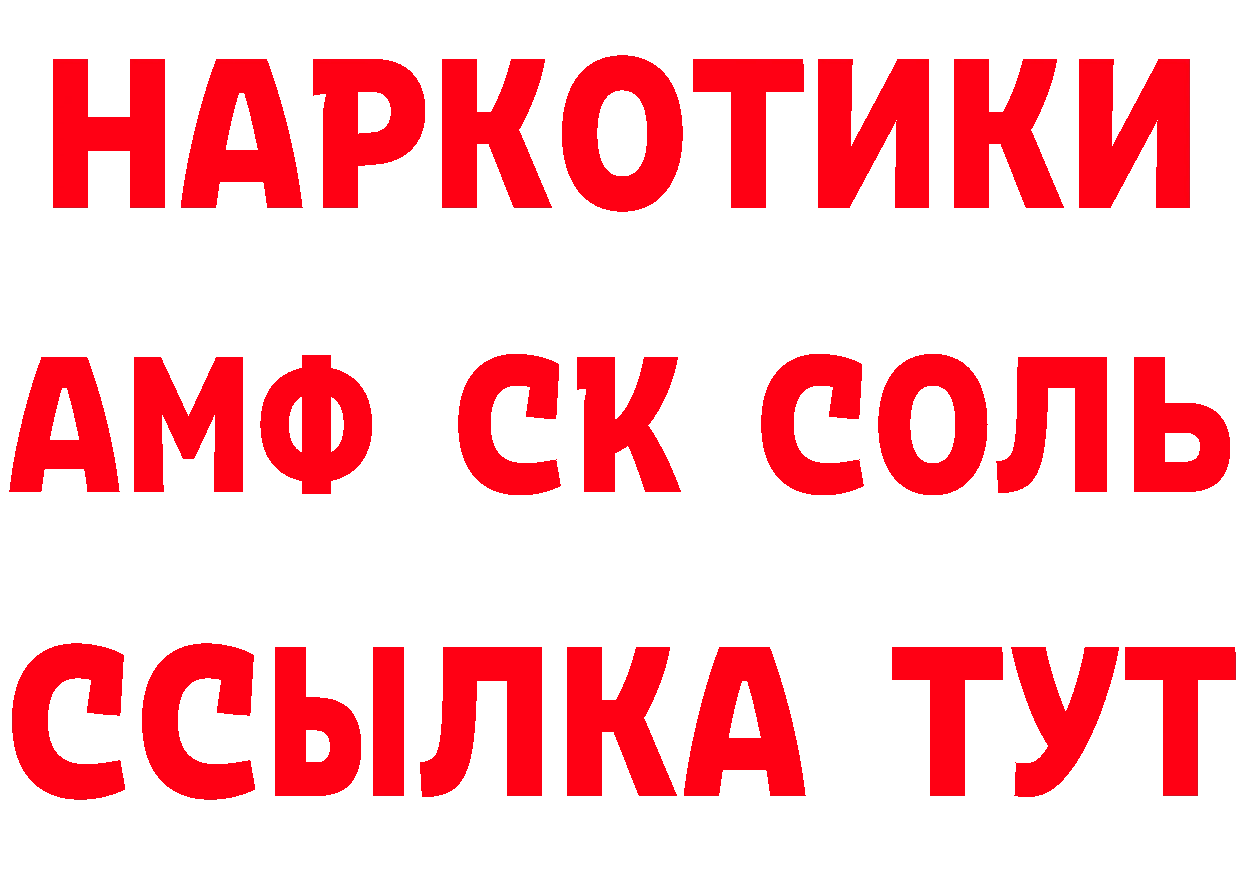 НАРКОТИКИ
АМФ СК СОЛЬ
ССЫЛКА ТУТ